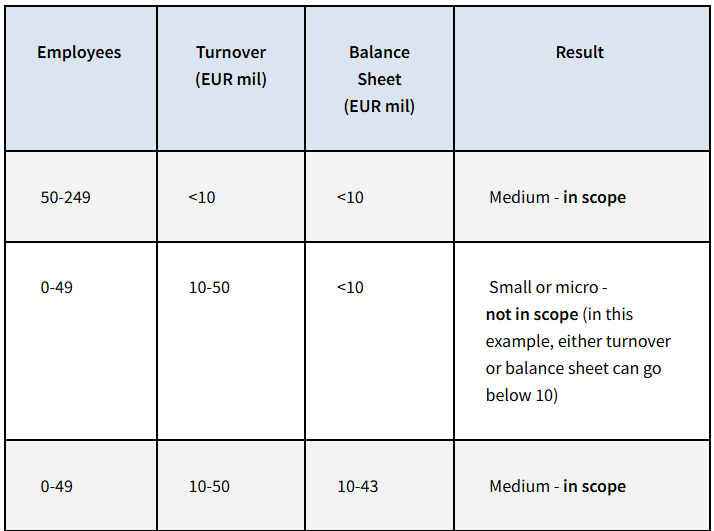 | Employees | Turnover (EUR mil) | Balance Sheet (EUR mil) | Result |
|---|---|---|---|
| 50-249 | <10 | <10 | Medium - **in scope** |
| 0-49 | 10-50 | <10 | Small or micro - **not in scope** (in this example, either turnover or balance sheet can go below 10) |
| 0-49 | 10-50 | 10-43 | Medium - **in scope** |